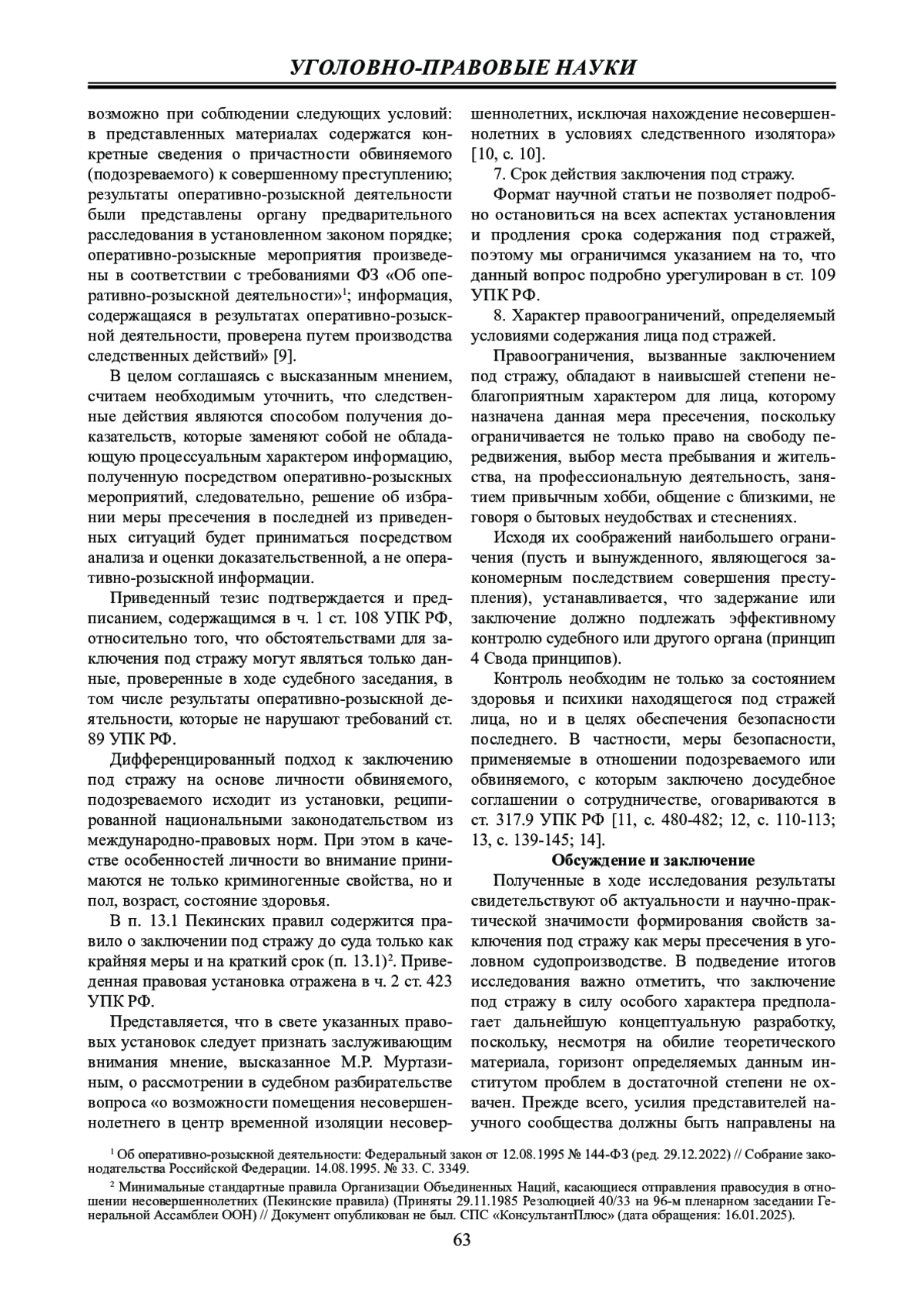 УГОЛОВНО-ПРАВОВЫЕ НАУКИ

возможно при соблюдении следующих условий: в представленных материалах содержатся конкретные сведения о причастности обвиняемого (подозреваемого) к совершенному преступлению; результаты оперативно-розыскной деятельности были представлены органу предварительного расследования в установленном законом порядке; оперативно-розыскные мероприятия произведены в соответствии с требованиями ФЗ «Об оперативно-розыскной деятельности»$^1$; информация, содержащаяся в результатах оперативно-розыскной деятельности, проверена путем производства следственных действий» [9].

В целом соглашаясь с высказанным мнением, считаем необходимым уточнить, что следственные действия являются способом получения доказательств, которые заменяют собой не обладающую процессуальным характером информацию, полученную посредством оперативно-розыскных мероприятий, следовательно, решение об избрании меры пресечения в последней из приведенных ситуаций будет приниматься посредством анализа и оценки доказательственной, а не оперативно-розыскной информации.

Приведенный тезис подтверждается и предписанием, содержащимся в ч. 1 ст. 108 УПК РФ, относительно того, что обстоятельствами для заключения под стражу могут являться только данные, проверенные в ходе судебного заседания, в том числе результаты оперативно-розыскной деятельности, которые не нарушают требований ст. 89 УПК РФ.

Дифференцированный подход к заключению под стражу на основе личности обвиняемого, подозреваемого исходит из установки, реципированной национальными законодательством из международно-правовых норм. При этом в качестве особенностей личности во внимание принимаются не только криминогенные свойства, но и пол, возраст, состояние здоровья.

В п. 13.1 Пекинских правил содержится правило о заключении под стражу до суда только как крайняя меры и на краткий срок (п. 13.1)$^2$. Приведенная правовая установка отражена в ч. 2 ст. 423 УПК РФ.

Представляется, что в свете указанных правовых установок следует признать заслуживающим внимания мнение, высказанное М.Р. Муртазиным, о рассмотрении в судебном разбирательстве вопроса «о возможности помещения несовершеннолетнего в центр временной изоляции несовершеннолетних, исключая нахождение несовершеннолетних в условиях следственного изолятора» [10, с. 10].

7. Срок действия заключения под стражу.

Формат научной статьи не позволяет подробно остановиться на всех аспектах установления и продления срока содержания под стражей, поэтому мы ограничимся указанием на то, что данный вопрос подробно урегулирован в ст. 109 УПК РФ.

8. Характер правоограничений, определяемый условиями содержания лица под стражей.

Правоограничения, вызванные заключением под стражу, обладают в наивысшей степени неблагоприятным характером для лица, которому назначена данная мера пресечения, поскольку ограничивается не только право на свободу передвижения, выбор места пребывания и жительства, на профессиональную деятельность, занятием привычным хобби, общение с близкими, не говоря о бытовых неудобствах и стеснениях.

Исходя их соображений наибольшего ограничения (пусть и вынужденного, являющегося закономерным последствием совершения преступления), устанавливается, что задержание или заключение должно подлежать эффективному контролю судебного или другого органа (принцип 4 Свода принципов).

Контроль необходим не только за состоянием здоровья и психики находящегося под стражей лица, но и в целях обеспечения безопасности последнего. В частности, меры безопасности, применяемые в отношении подозреваемого или обвиняемого, с которым заключено досудебное соглашении о сотрудничестве, оговариваются в ст. 317.9 УПК РФ [11, с. 480-482; 12, с. 110-113; 13, с. 139-145; 14].

Обсуждение и заключение

Полученные в ходе исследования результаты свидетельствуют об актуальности и научно-практической значимости формирования свойств заключения под стражу как меры пресечения в уголовном судопроизводстве. В подведение итогов исследования важно отметить, что заключение под стражу в силу особого характера предполагает дальнейшую концептуальную разработку, поскольку, несмотря на обилие теоретического материала, горизонт определяемых данным институтом проблем в достаточной степени не охвачен. Прежде всего, усилия представителей научного сообщества должны быть направлены на

$^1$ Об оперативно-розыскной деятельности: Федеральный закон от 12.08.1995 № 144-ФЗ (ред. 29.12.2022) // Собрание законодательства Российской Федерации. 14.08.1995. № 33. С. 3349.

$^2$ Минимальные стандартные правила Организации Объединенных Наций, касающиеся отправления правосудия в отношении несовершеннолетних (Пекинские правила) (Приняты 29.11.1985 Резолюцией 40/33 на 96-м пленарном заседании Генеральной Ассамблеи ООН) // Документ опубликован не был. СПС «КонсультантПлюс» (дата обращения: 16.01.2025).

63